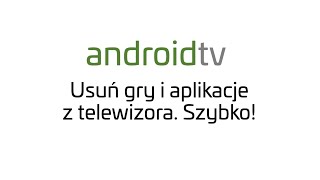 androidtv

Usuń gry i aplikacje z telewizora. Szybko!